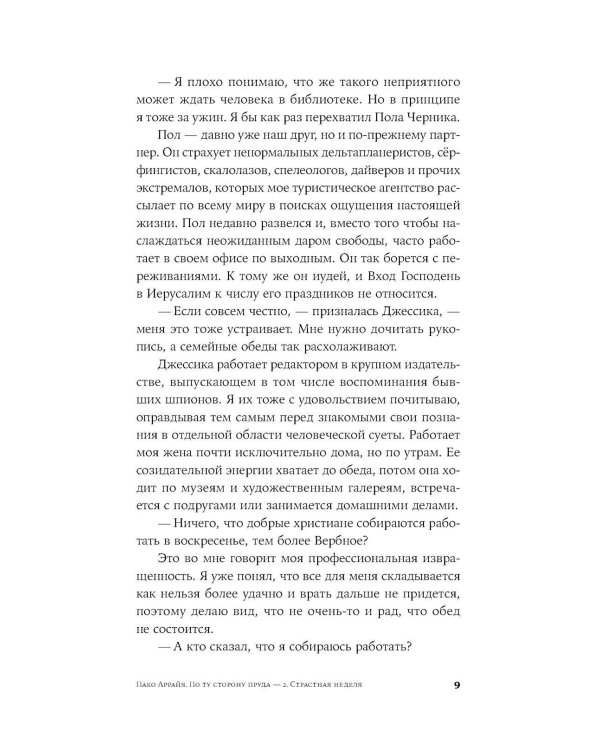 — Я плохо понимаю, что же такого неприятного может ждать человека в библиотеке. Но в принципе я тоже за ужин. Я бы как раз перехватил Пола Черника.

Пол — давно уже наш друг, но и по-прежнему партнер. Он страхует ненормальных дельтапланеристов, сёрфингистов, скалолазов, спелеологов, дайверов и прочих экстремалов, которых мое туристическое агентство рассылает по всему миру в поисках ощущения настоящей жизни. Пол недавно развелся и, вместо того чтобы наслаждаться неожиданным даром свободы, часто работает в своем офисе по выходным. Он так борется с переживаниями. К тому же он иудей, и Вход Господень в Иерусалим к числу его праздников не относится.

— Если совсем честно, — призналась Джессика, — меня это тоже устраивает. Мне нужно дочитать рукопись, а семейные обеды так расхолаживают.

Джессика работает редактором в крупном издательстве, выпускающем в том числе воспоминания бывших шпионов. Я их тоже с удовольствием почитываю, оправдывая тем самым перед знакомыми свои познания в отдельной области человеческой суеты. Работает моя жена почти исключительно дома, но по утрам. Ее созидательной энергии хватает до обеда, потом она ходит по музеям и художественным галереям, встречается с подругами или занимается домашними делами.

— Ничего, что добрые христиане собираются работать в воскресенье, тем более Вербное?

Это во мне говорит моя профессиональная извращенность. Я уже понял, что все для меня складывается как нельзя более удачно и врать дальше не придется, поэтому делаю вид, что не очень-то и рад, что обед не состоится.

— А кто сказал, что я собираюсь работать?

Пако Аррайя. По ту сторону пруда — 2. Страстная неделя 9